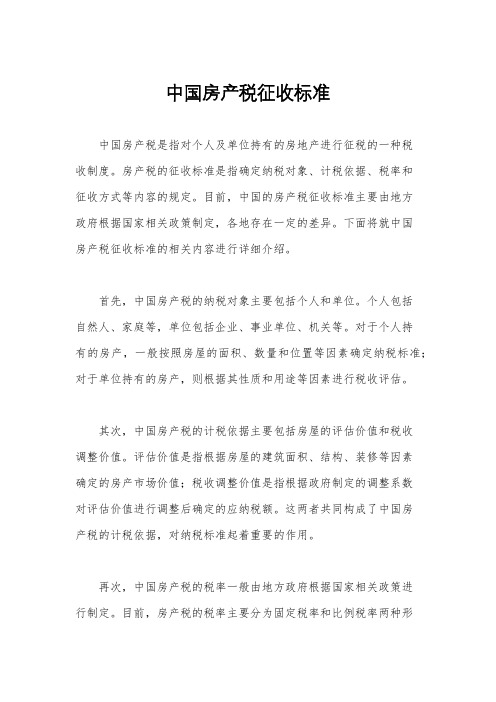 中国房产税征收标准

中国房产税是指对个人及单位持有的房地产进行征税的一种税收制度。房产税的征收标准是指确定纳税对象、计税依据、税率和征收方式等内容的规定。目前，中国的房产税征收标准主要由地方政府根据国家相关政策制定，各地存在一定的差异。下面将就中国房产税征收标准的相关内容进行详细介绍。

首先，中国房产税的纳税对象主要包括个人和单位。个人包括自然人、家庭等，单位包括企业、事业单位、机关等。对于个人持有的房产，一般按照房屋的面积、数量和位置等因素确定纳税标准；对于单位持有的房产，则根据其性质和用途等因素进行税收评估。

其次，中国房产税的计税依据主要包括房屋的评估价值和税收调整价值。评估价值是指根据房屋的建筑面积、结构、装修等因素确定的房产市场价值；税收调整价值是指根据政府制定的调整系数对评估价值进行调整后确定的应纳税额。这两者共同构成了中国房产税的计税依据，对纳税标准起着重要的作用。

再次，中国房产税的税率一般由地方政府根据国家相关政策进行制定。目前，房产税的税率主要分为固定税率和比例税率两种形